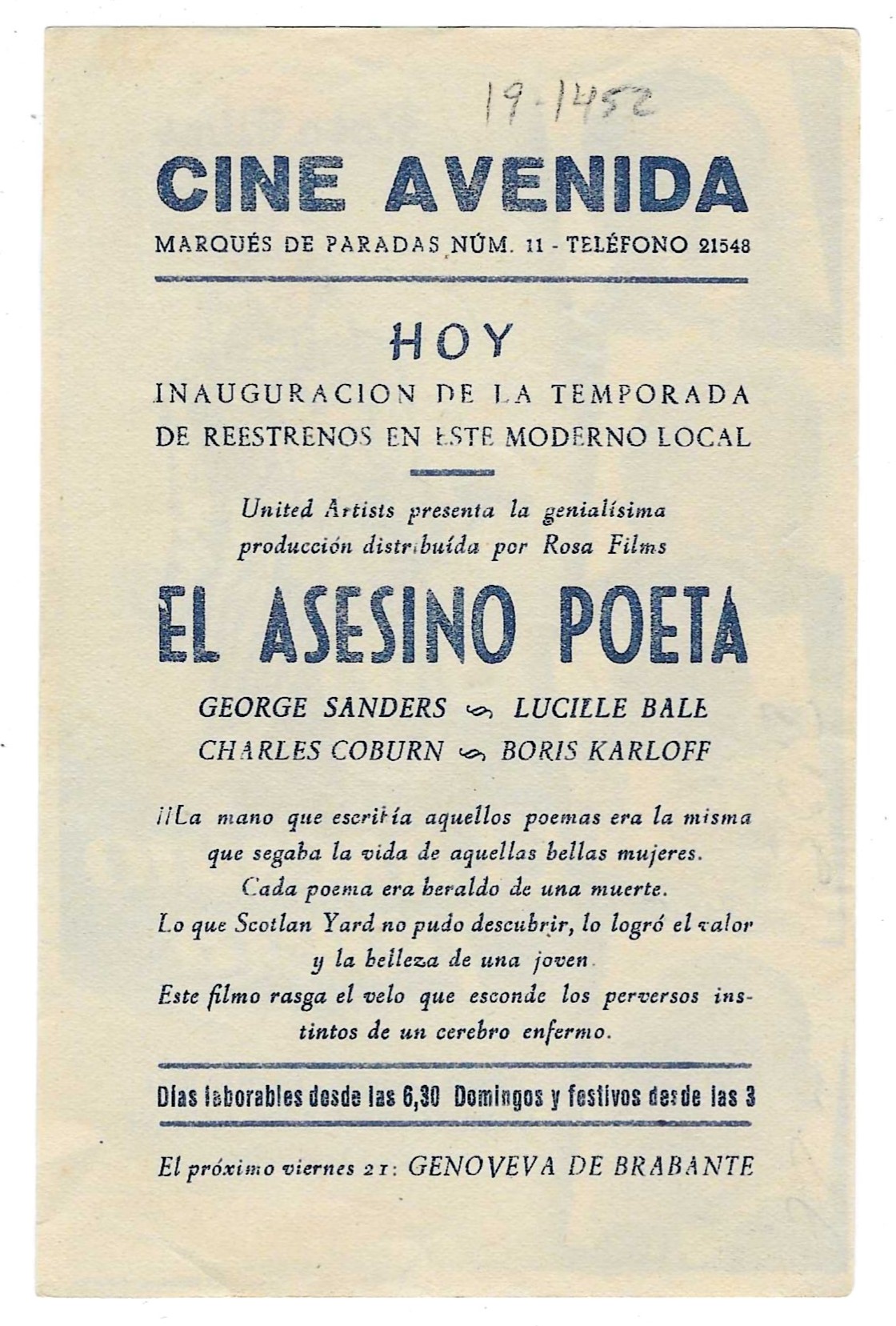 19-1452

CINE AVENIDA

MARQUÉS DE PARADAS NÚM. 11 - TELÉFONO 21548

HOY

INAUGURACION DE LA TEMPORADA DE REESTRENOS EN ESTE MODERNO LOCAL

United Artists presenta la genialísima producción distribuída por Rosa Films

EL ASESINO POETA

GEORGE SANDERS ∽ LUCILLE BALL
CHARLES COBURN ∽ BORIS KARLOFF

¡¡La mano que escribía aquellos poemas era la misma que segaba la vida de aquellas bellas mujeres.
Cada poema era heraldo de una muerte.
Lo que Scotlan Yard no pudo descubrir, lo logró el valor y la belleza de una joven.
Este filmo rasga el velo que esconde los perversos instintos de un cerebro enfermo.

Días laborables desde las 6,30 Domingos y festivos desde las 3

El próximo viernes 21: GENOVEVA DE BRABANTE